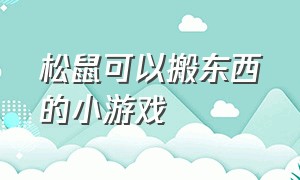 松鼠可以搬东西的小游戏